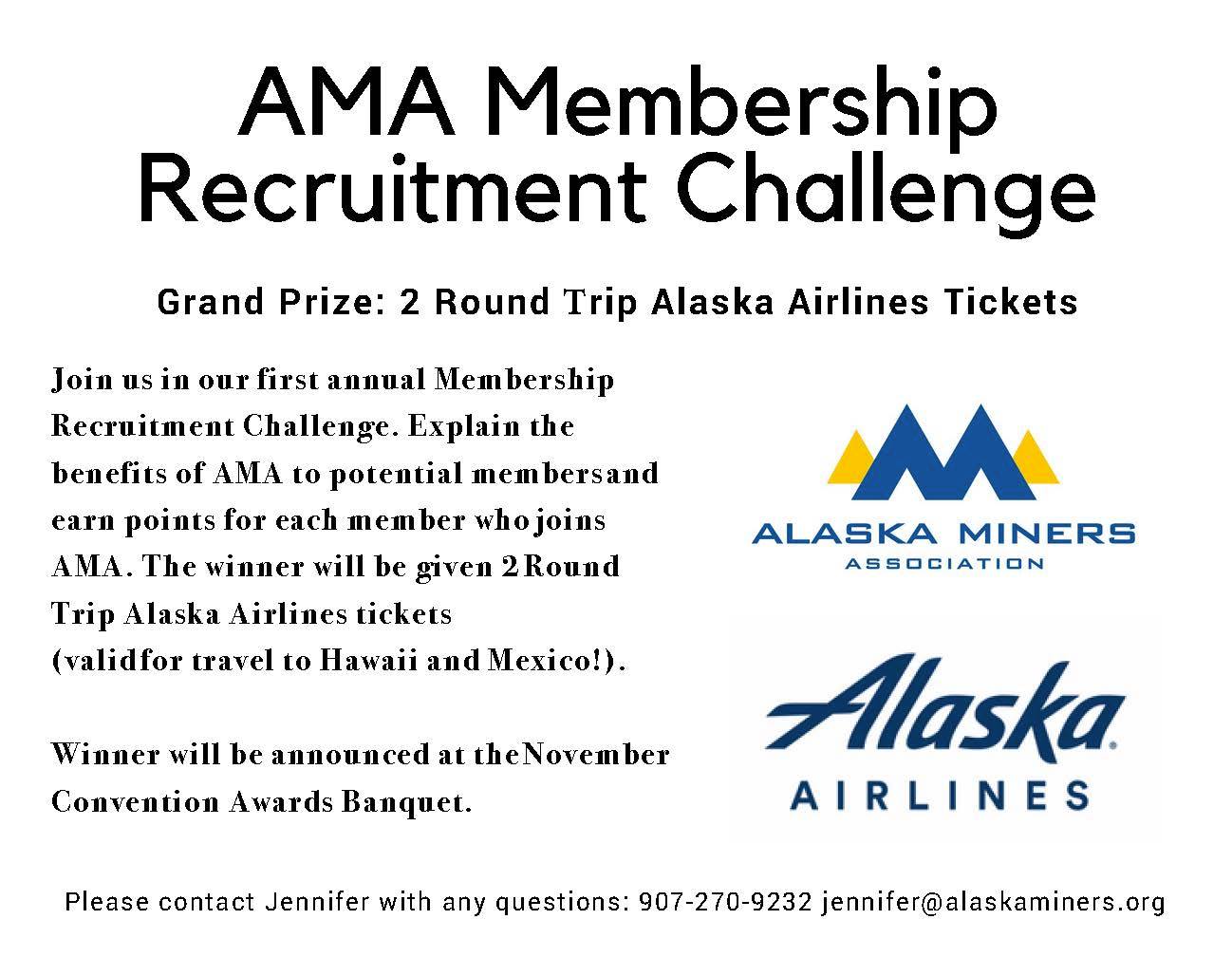 AMA Membership Recruitment Challenge

Grand Prize: 2 Round Trip Alaska Airlines Tickets

Join us in our first annual Membership Recruitment Challenge. Explain the benefits of AMA to potential membersand earn points for each member who joins AMA. The winner will be given 2 Round Trip Alaska Airlines tickets (validfor travel to Hawaii and Mexico!).

Winner will be announced at theNovember Convention Awards Banquet.

ALASKA MINERS
ASSOCIATION

Alaska
AIRLINES

Please contact Jennifer with any questions: 907-270-9232 jennifer@alaskaminers.org